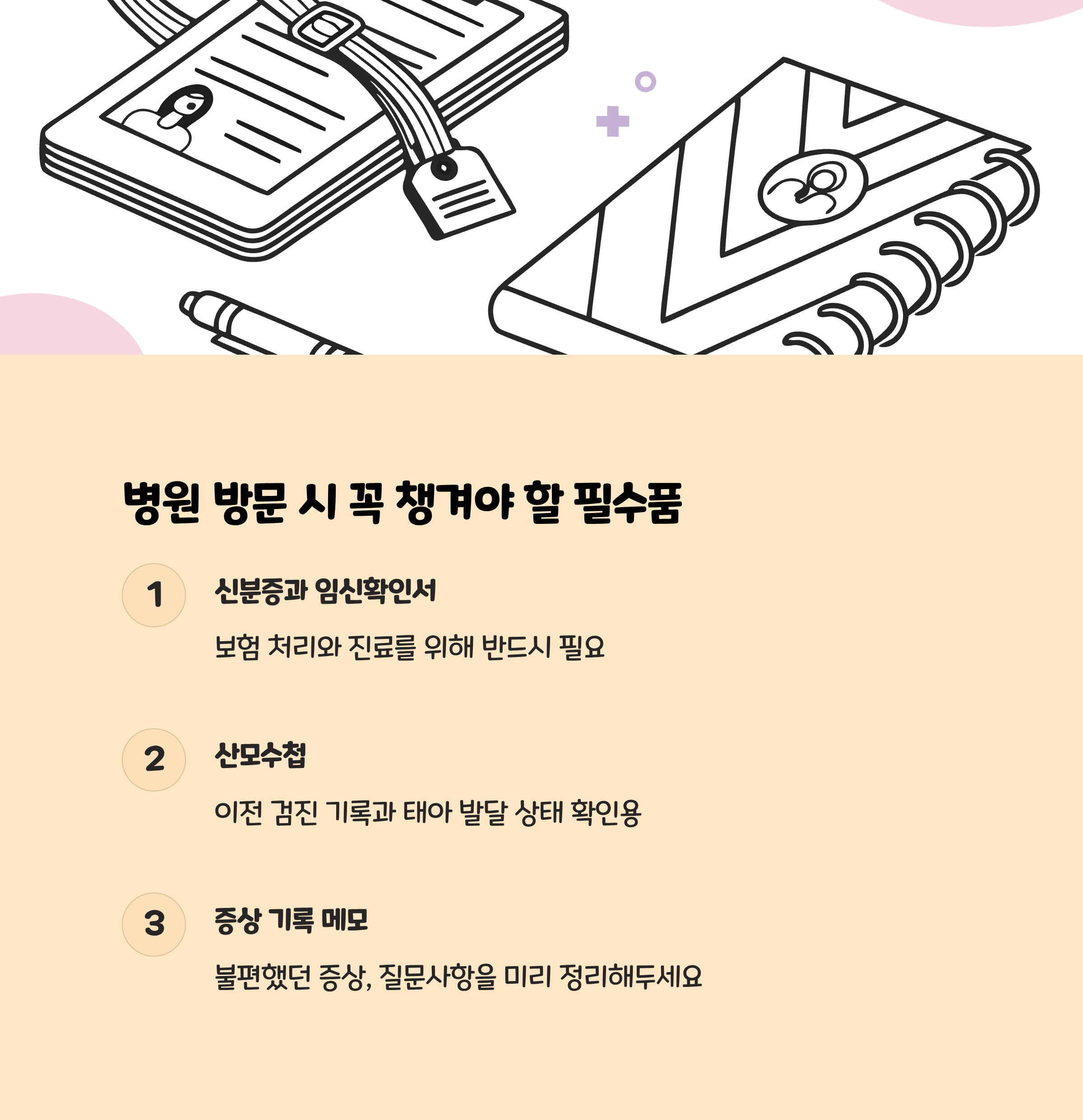 병원 방문 시 꼭 챙겨야 할 필수품

1

신분증과 임신확인서

보험 처리와 진료를 위해 반드시 필요

2

산모수첩

이전 검진 기록과 태아 발달 상태 확인용

3

증상 기록 메모

불편했던 증상, 질문사항을 미리 정리해두세요